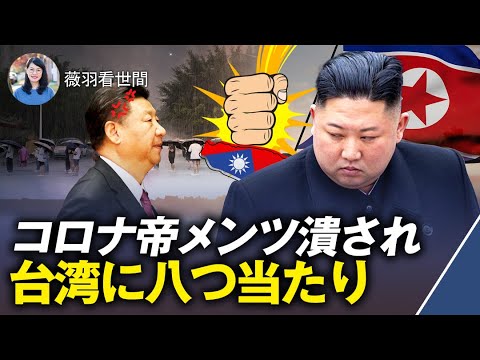 薇羽看世間

コロナ帝メンツ潰され
台湾に八つ当たり